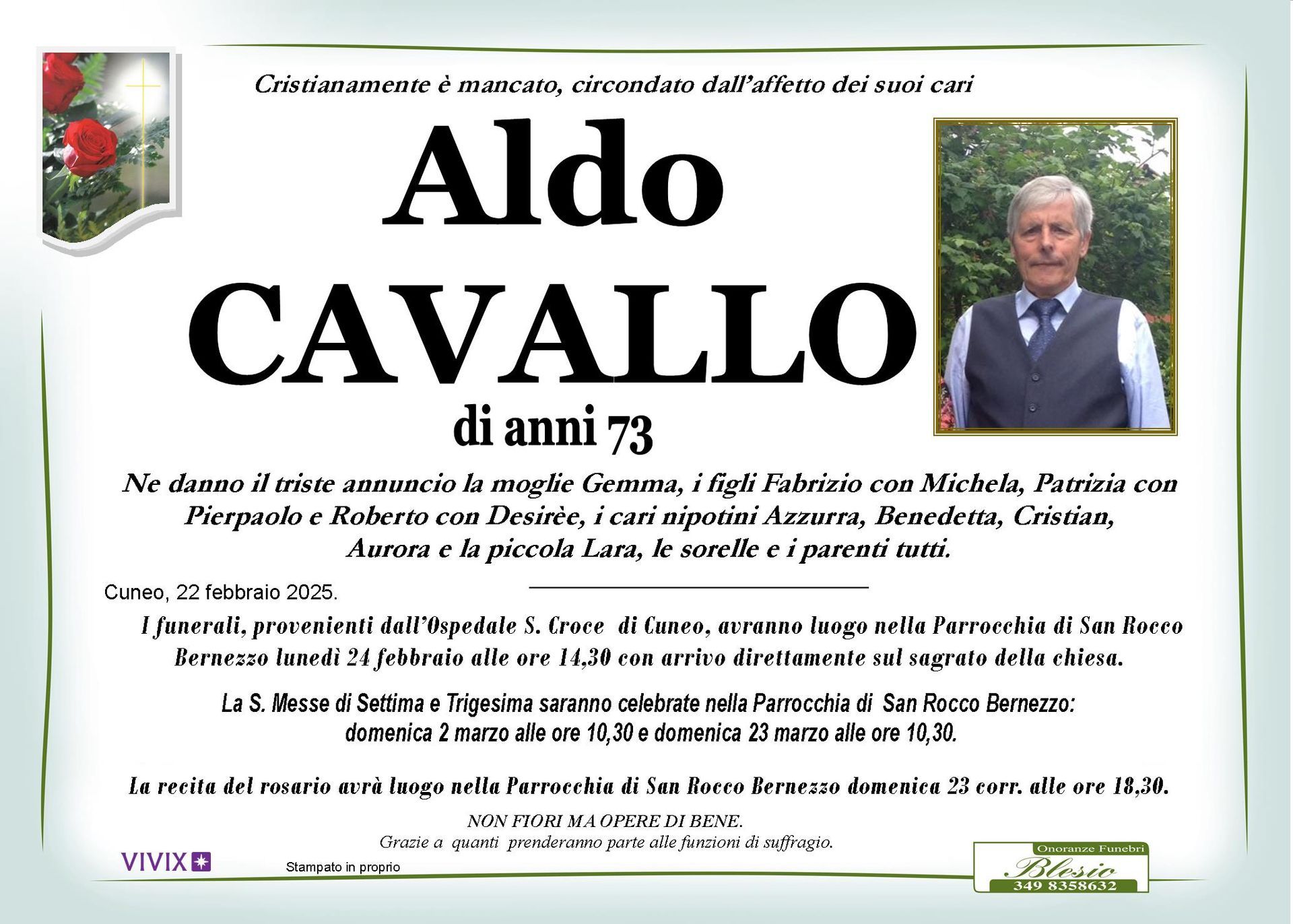 Cristianamente è mancato, circondato dall'affetto dei suoi cari

Aldo
CAVALLO
di anni 73

Ne danno il triste annuncio la moglie Gemma, i figli Fabrizio con Michela, Patrizia con Pierpaolo e Roberto con Desirèe, i cari nipotini Azzurra, Benedetta, Cristian, Aurora e la piccola Lara, le sorelle e i parenti tutti.

Cuneo, 22 febbraio 2025.

I funerali, provenienti dall'Ospedale S. Croce di Cuneo, avranno luogo nella Parrocchia di San Rocco Bernezzo lunedì 24 febbraio alle ore 14,30 con arrivo direttamente sul sagrato della chiesa.

La S. Messe di Settima e Trigesima saranno celebrate nella Parrocchia di San Rocco Bernezzo: domenica 2 marzo alle ore 10,30 e domenica 23 marzo alle ore 10,30.

La recita del rosario avrà luogo nella Parrocchia di San Rocco Bernezzo domenica 23 corr. alle ore 18,30.

NON FIORI MA OPERE DI BENE.
Grazie a quanti prenderanno parte alle funzioni di suffragio.

VIVIX

Stampato in proprio

Onoranze Funebri
Blesio
349 8358632